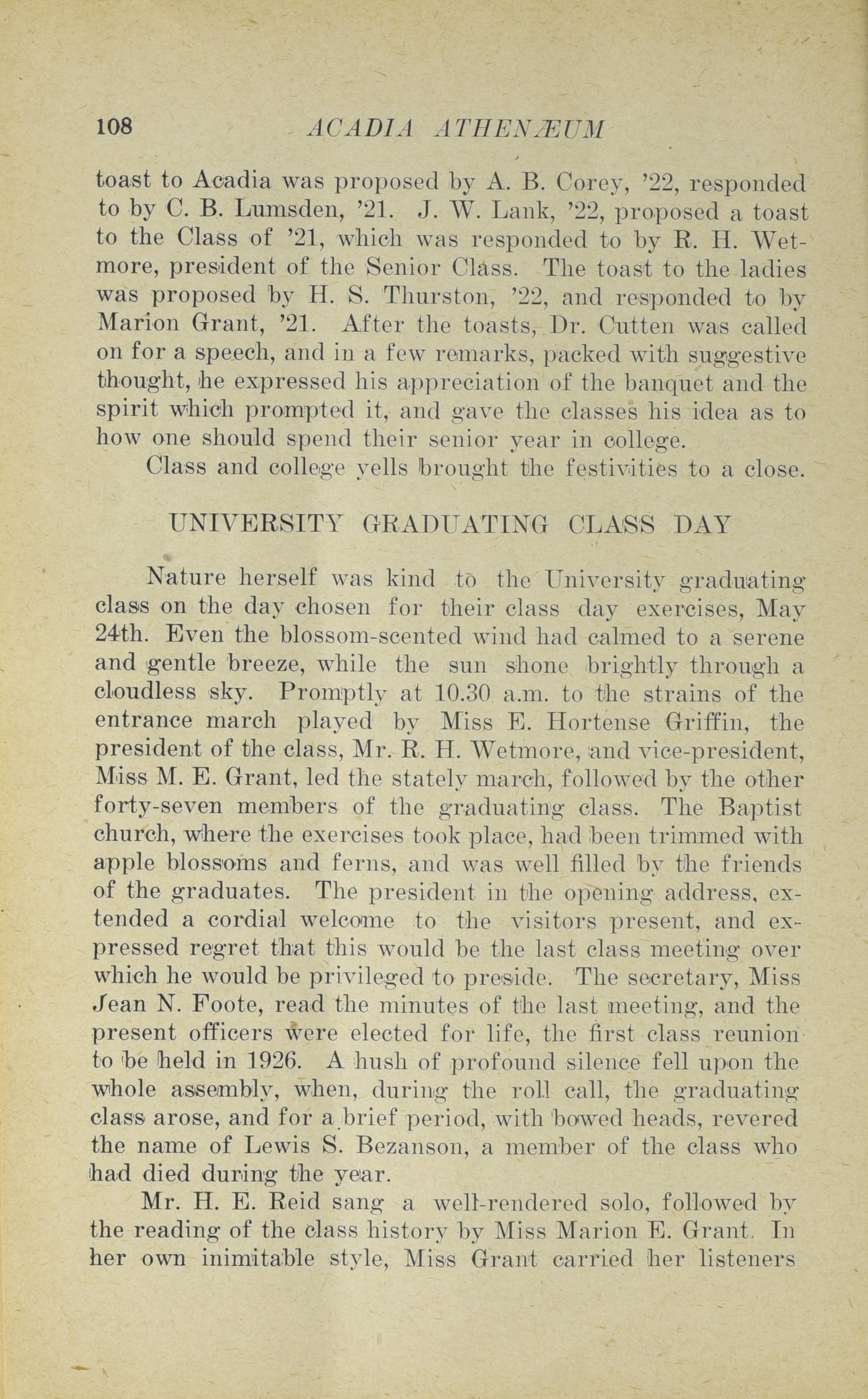 108 ACADIA ATHENÆUM

toast to Acadia was proposed by A. B. Corey, '22, responded to by C. B. Lumsden, '21. J. W. Lank, '22, proposed a toast to the Class of '21, which was responded to by R. H. Wetmore, president of the Senior Class. The toast to the ladies was proposed by H. S. Thurston, '22, and responded to by Marion Grant, '21. After the toasts, Dr. Cutten was called on for a speech, and in a few remarks, packed with suggestive thought, he expressed his appreciation of the banquet and the spirit which prompted it, and gave the classes his idea as to how one should spend their senior year in college.

Class and college yells brought the festivities to a close.

UNIVERSITY GRADUATING CLASS DAY

Nature herself was kind to the University graduating class on the day chosen for their class day exercises, May 24th. Even the blossom-scented wind had calmed to a serene and gentle breeze, while the sun shone brightly through a cloudless sky. Promptly at 10.30 a.m. to the strains of the entrance march played by Miss E. Hortense Griffin, the president of the class, Mr. R. H. Wetmore, and vice-president, Miss M. E. Grant, led the stately march, followed by the other forty-seven members of the graduating class. The Baptist church, where the exercises took place, had been trimmed with apple blossoms and ferns, and was well filled by the friends of the graduates. The president in the opening address, extended a cordial welcome to the visitors present, and expressed regret that this would be the last class meeting over which he would be privileged to preside. The secretary, Miss Jean N. Foote, read the minutes of the last meeting, and the present officers were elected for life, the first class reunion to be held in 1926. A hush of profound silence fell upon the whole assembly, when, during the roll call, the graduating class arose, and for a brief period, with bowed heads, revered the name of Lewis S. Bezanson, a member of the class who had died during the year.

Mr. H. E. Reid sang a well-rendered solo, followed by the reading of the class history by Miss Marion E. Grant. In her own inimitable style, Miss Grant carried her listeners